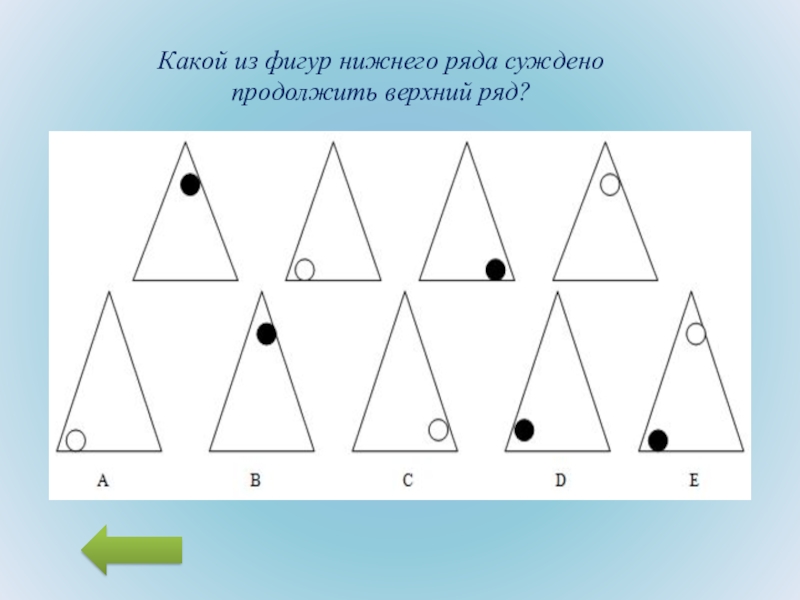 Какой из фигур нижнего ряда суждено продолжить верхний ряд?

A B C D E